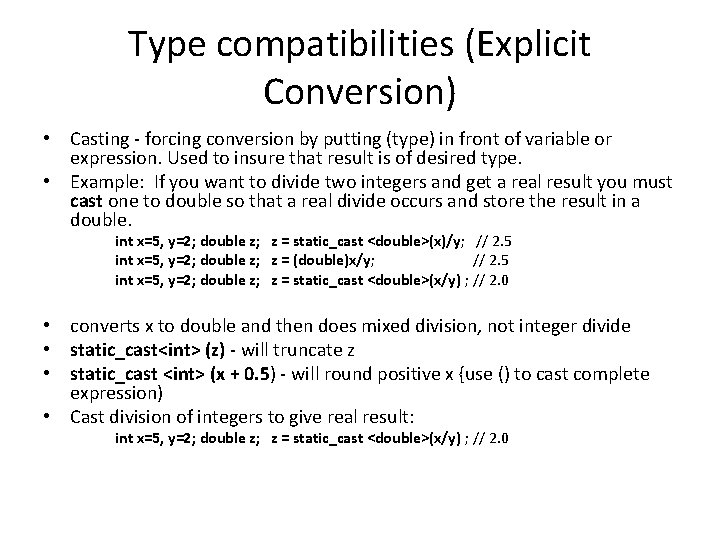 Type compatibilities (Explicit Conversion)

• Casting - forcing conversion by putting (type) in front of variable or expression. Used to insure that result is of desired type.
• Example: If you want to divide two integers and get a real result you must cast one to double so that a real divide occurs and store the result in a double.

int x=5, y=2; double z; z = static_cast <double>(x)/y; // 2.5
int x=5, y=2; double z; z = (double)x/y; // 2.5
int x=5, y=2; double z; z = static_cast <double>(x/y) ; // 2.0

• converts x to double and then does mixed division, not integer divide
• static_cast<int> (z) - will truncate z
• static_cast <int> (x + 0.5) - will round positive x {use () to cast complete expression)
• Cast division of integers to give real result:

int x=5, y=2; double z; z = static_cast <double>(x/y) ; // 2.0